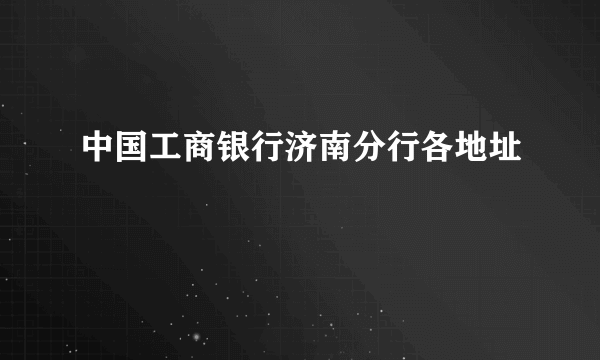 中国工商银行济南分行各地址